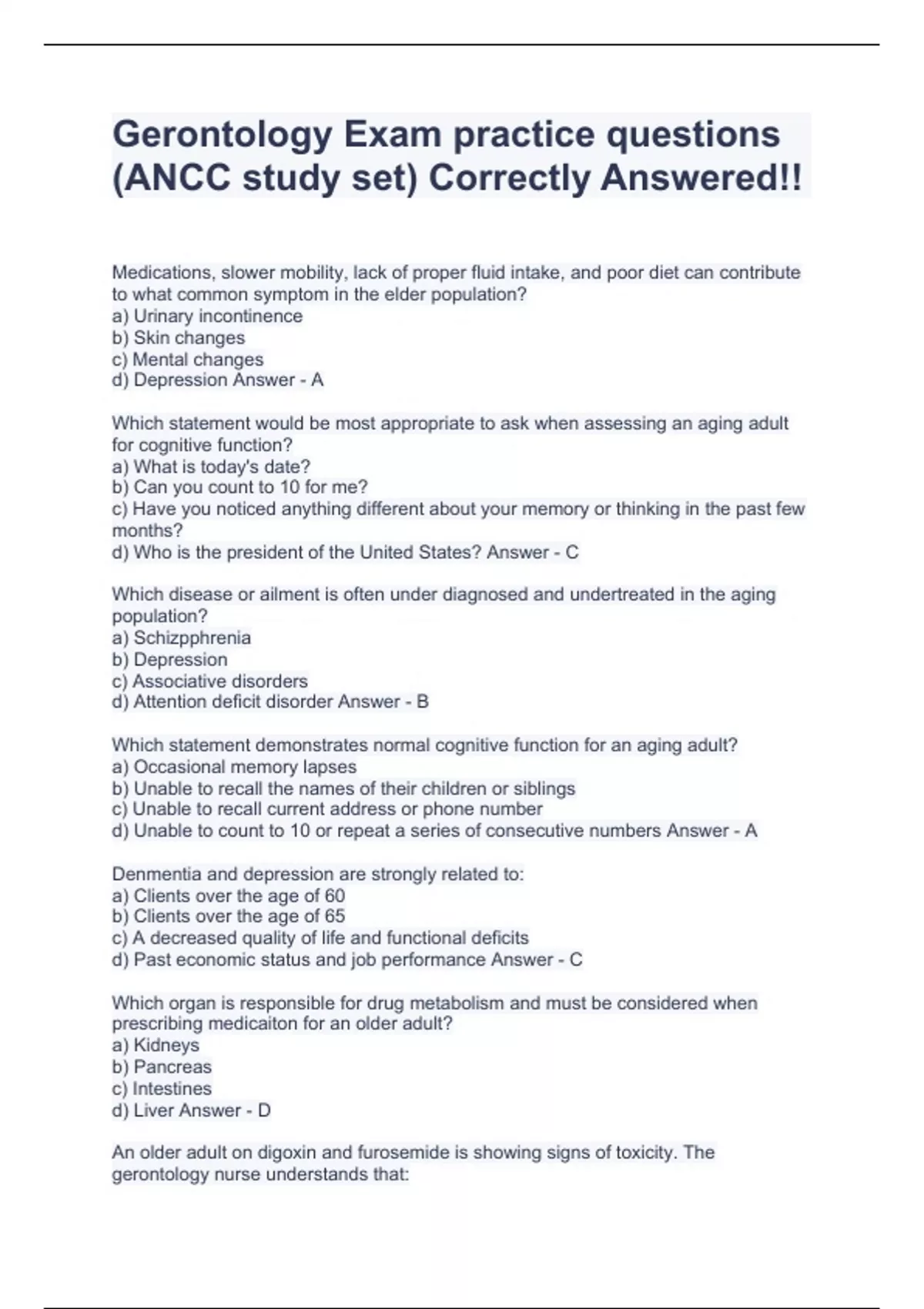 Gerontology Exam practice questions (ANCC study set) Correctly Answered!!

Medications, slower mobility, lack of proper fluid intake, and poor diet can contribute to what common symptom in the elder population?
a) Urinary incontinence
b) Skin changes
c) Mental changes
d) Depression Answer - A

Which statement would be most appropriate to ask when assessing an aging adult for cognitive function?
a) What is today's date?
b) Can you count to 10 for me?
c) Have you noticed anything different about your memory or thinking in the past few months?
d) Who is the president of the United States? Answer - C

Which disease or ailment is often under diagnosed and undertreated in the aging population?
a) Schizpphrenia
b) Depression
c) Associative disorders
d) Attention deficit disorder Answer - B

Which statement demonstrates normal cognitive function for an aging adult?
a) Occasional memory lapses
b) Unable to recall the names of their children or siblings
c) Unable to recall current address or phone number
d) Unable to count to 10 or repeat a series of consecutive numbers Answer - A

Denmentia and depression are strongly related to:
a) Clients over the age of 60
b) Clients over the age of 65
c) A decreased quality of life and functional deficits
d) Past economic status and job performance Answer - C

Which organ is responsible for drug metabolism and must be considered when prescribing medicaiton for an older adult?
a) Kidneys
b) Pancreas
c) Intestines
d) Liver Answer - D

An older adult on digoxin and furosemide is showing signs of toxicity. The gerontology nurse understands that: